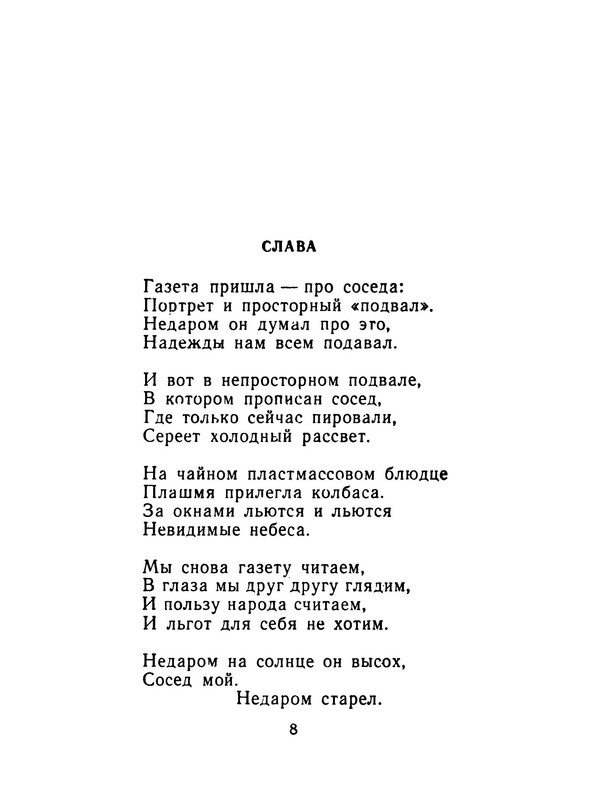 СЛАВА

Газета пришла — про соседа:
Портрет и просторный «подвал».
Недаром он думал про это,
Надежды нам всем подавал.

И вот в непросторном подвале,
В котором прописан сосед,
Где только сейчас пировали,
Сереет холодный рассвет.

На чайном пластмассовом блюдце
Плашмя прилегла колбаса.
За окнами льются и льются
Невидимые небеса.

Мы снова газету читаем,
В глаза мы друг другу глядим,
И пользу народа считаем,
И льгот для себя не хотим.

Недаром на солнце он высох,
Сосед мой.
Недаром старел.

8